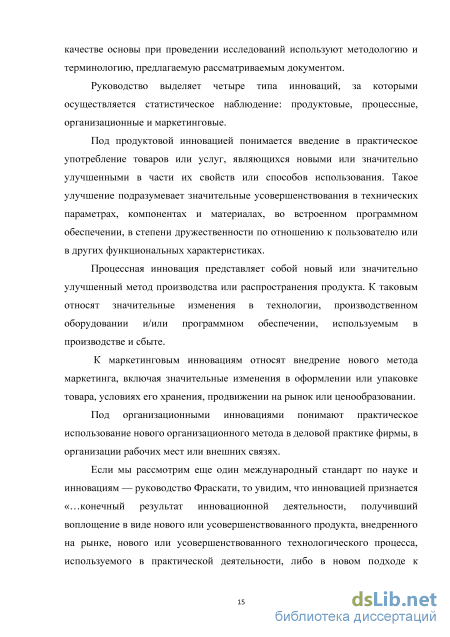 качестве основы при проведении исследований используют методологию и терминологию, предлагаемую рассматриваемым документом.

Руководство выделяет четыре типа инноваций, за которыми осуществляется статистическое наблюдение: продуктовые, процессные, организационные и маркетинговые.

Под продуктовой инновацией понимается введение в практическое употребление товаров или услуг, являющихся новыми или значительно улучшенными в части их свойств или способов использования. Такое улучшение подразумевает значительные усовершенствования в технических параметрах, компонентах и материалах, во встроенном программном обеспечении, в степени дружественности по отношению к пользователю или в других функциональных характеристиках.

Процессная инновация представляет собой новый или значительно улучшенный метод производства или распространения продукта. К таковым относят значительные изменения в технологии, производственном оборудовании и/или программном обеспечении, используемым в производстве и сбыте.

К маркетинговым инновациям относят внедрение нового метода маркетинга, включая значительные изменения в оформлении или упаковке товара, условиях его хранения, продвижении на рынок или ценообразовании.

Под организационными инновациями понимают практическое использование нового организационного метода в деловой практике фирмы, в организации рабочих мест или внешних связях.

Если мы рассмотрим еще один международный стандарт по науке и инновациям — руководство Фраскати, то увидим, что инновацией признается «…конечный результат инновационной деятельности, получивший воплощение в виде нового или усовершенствованного продукта, внедренного на рынке, нового или усовершенствованного технологического процесса, используемого в практической деятельности, либо в новом подходе к

15

dsLib.net
библиотека диссертаций